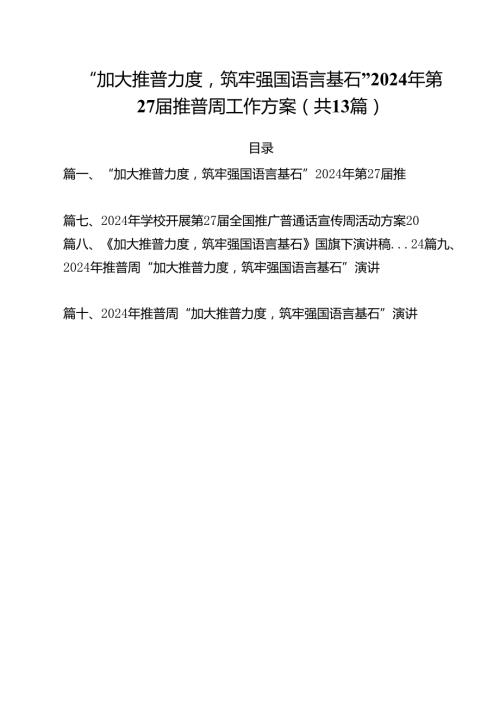 “加大推普力度，筑牢强国语言基石”2024年第27届推普周工作方案（共13篇）

目录

篇一、“加大推普力度，筑牢强国语言基石”2024年第27届推

篇七、2024年学校开展第27届全国推广普通话宣传周活动方案20

篇八、《加大推普力度，筑牢强国语言基石》国旗下演讲稿...24篇九、2024年推普周“加大推普力度，筑牢强国语言基石”演讲

篇十、2024年推普周“加大推普力度，筑牢强国语言基石”演讲